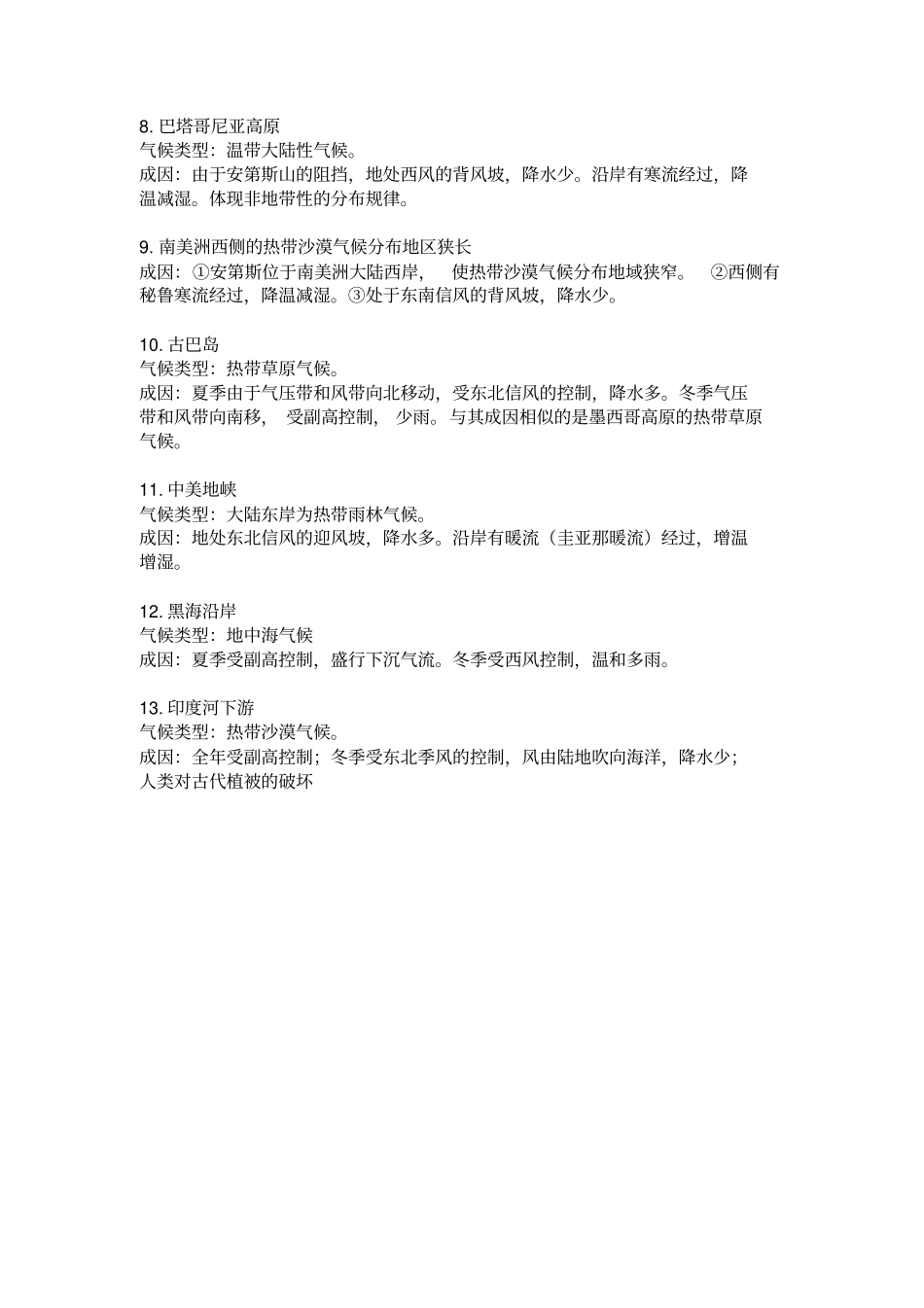 8. 巴塔哥尼亚高原
气候类型：温带大陆性气候。
成因：由于安第斯山的阻挡，地处西风的背风坡，降水少。沿岸有寒流经过，降温减湿。体现非地带性的分布规律。

9. 南美洲西侧的热带沙漠气候分布地区狭长
成因：①安第斯位于南美洲大陆西岸，使热带沙漠气候分布地域狭窄。②西侧有秘鲁寒流经过，降温减湿。③处于东南信风的背风坡，降水少。

10. 古巴岛
气候类型：热带草原气候。
成因：夏季由于气压带和风带向北移动，受东北信风的控制，降水多。冬季气压带和风带向南移，受副高控制，少雨。与其成因相似的是墨西哥高原的热带草原气候。

11. 中美地峡
气候类型：大陆东岸为热带雨林气候。
成因：地处东北信风的迎风坡，降水多。沿岸有暖流（圭亚那暖流）经过，增温增湿。

12. 黑海沿岸
气候类型：地中海气候
成因：夏季受副高控制，盛行下沉气流。冬季受西风控制，温和多雨。

13. 印度河下游
气候类型：热带沙漠气候。
成因：全年受副高控制；冬季受东北季风的控制，风由陆地吹向海洋，降水少；人类对古代植被的破坏